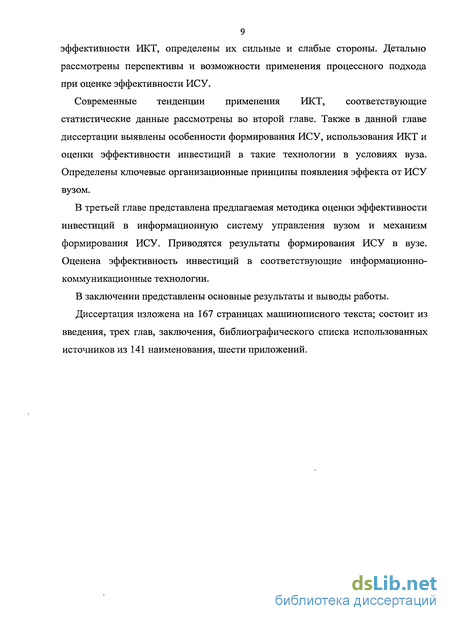 9

эффективности ИКТ, определены их сильные и слабые стороны. Детально рассмотрены перспективы и возможности применения процессного подхода при оценке эффективности ИСУ.

Современные тенденции применения ИКТ, соответствующие статистические данные рассмотрены во второй главе. Также в данной главе диссертации выявлены особенности формирования ИСУ, использования ИКТ и оценки эффективности инвестиций в такие технологии в условиях вуза. Определены ключевые организационные принципы появления эффекта от ИСУ вузом.

В третьей главе представлена предлагаемая методика оценки эффективности инвестиций в информационную систему управления вузом и механизм формирования ИСУ. Приводятся результаты формирования ИСУ в вузе. Оценена эффективность инвестиций в соответствующие информационно-коммуникационные технологии.

В заключении представлены основные результаты и выводы работы.

Диссертация изложена на 167 страницах машинописного текста; состоит из введения, трех глав, заключения, библиографического списка использованных источников из 141 наименования, шести приложений.

dsLib.net
библиотека диссертаций